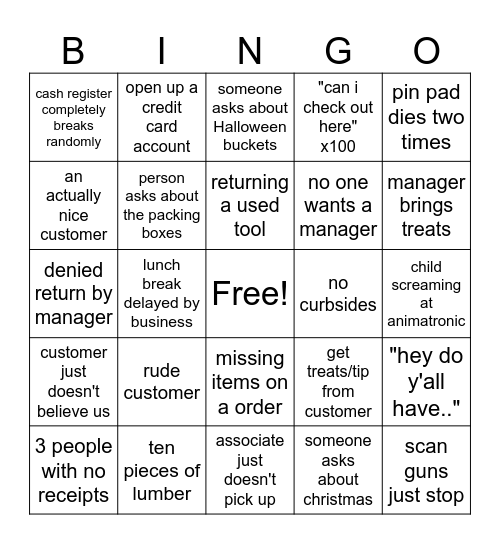 | B | I | N | G | O |
|---|---|---|---|---|
| cash register completely breaks randomly | open up a credit card account | someone asks about Halloween buckets | "can i check out here" x100 | pin pad dies two times |
| an actually nice customer | person asks about the packing boxes | returning a used tool | no one wants a manager | manager brings treats |
| denied return by manager | lunch break delayed by business | Free! | no curbsides | child screaming at animatronic |
| customer just doesn't believe us | rude customer | missing items on a order | get treats/tip from customer | "hey do y'all have.." |
| 3 people with no receipts | ten pieces of lumber | associate just doesn't pick up | someone asks about christmas | scan guns just stop |